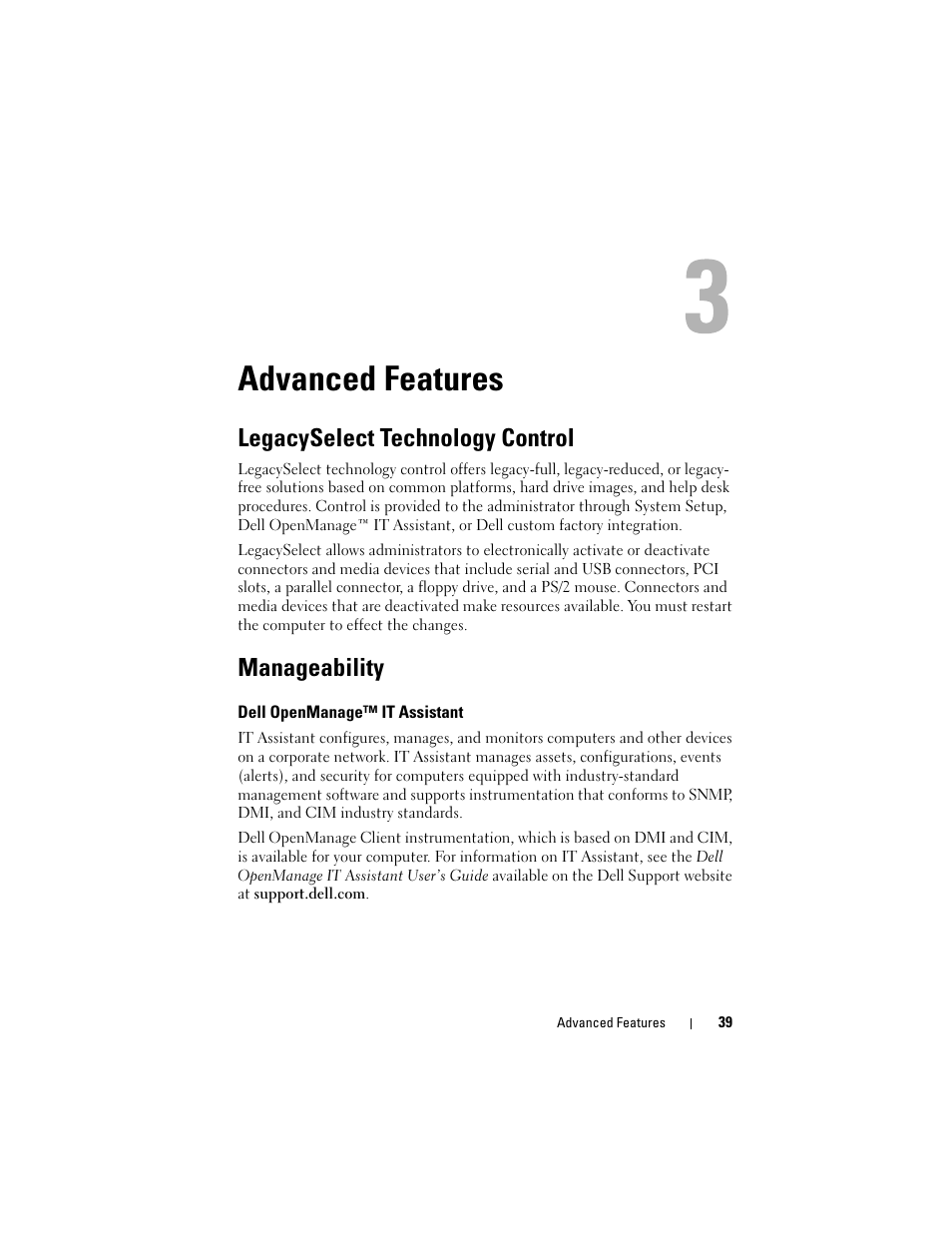 3

Advanced Features

LegacySelect Technology Control

LegacySelect technology control offers legacy-full, legacy-reduced, or legacy-free solutions based on common platforms, hard drive images, and help desk procedures. Control is provided to the administrator through System Setup, Dell OpenManage™ IT Assistant, or Dell custom factory integration.

LegacySelect allows administrators to electronically activate or deactivate connectors and media devices that include serial and USB connectors, PCI slots, a parallel connector, a floppy drive, and a PS/2 mouse. Connectors and media devices that are deactivated make resources available. You must restart the computer to effect the changes.

Manageability

Dell OpenManage™ IT Assistant

IT Assistant configures, manages, and monitors computers and other devices on a corporate network. IT Assistant manages assets, configurations, events (alerts), and security for computers equipped with industry-standard management software and supports instrumentation that conforms to SNMP, DMI, and CIM industry standards.

Dell OpenManage Client instrumentation, which is based on DMI and CIM, is available for your computer. For information on IT Assistant, see the Dell OpenManage IT Assistant User's Guide available on the Dell Support website at support.dell.com.

Advanced Features | 39